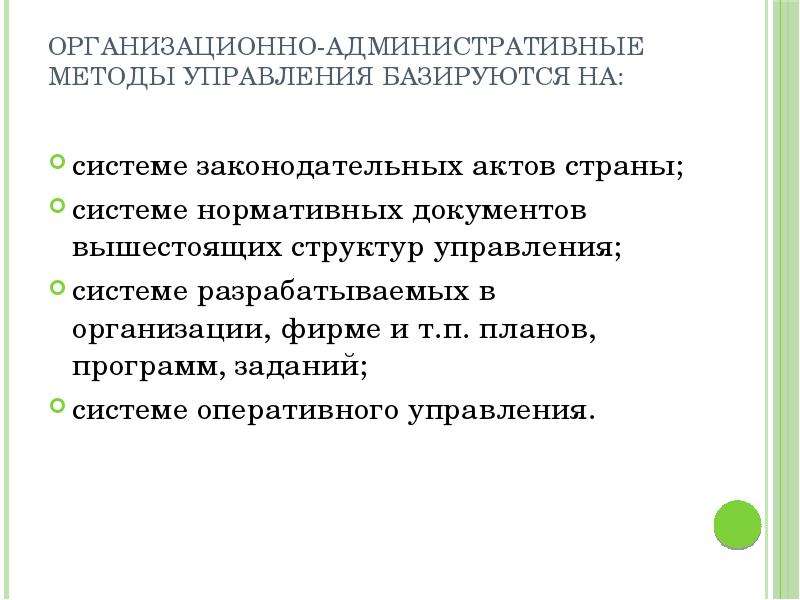 ОРГАНИЗАЦИОННО-АДМИНИСТРАТИВНЫЕ МЕТОДЫ УПРАВЛЕНИЯ БАЗИРУЮТСЯ НА:

системе законодательных актов страны;

системе нормативных документов вышестоящих структур управления;

системе разрабатываемых в организации, фирме и т.п. планов, программ, заданий;

системе оперативного управления.